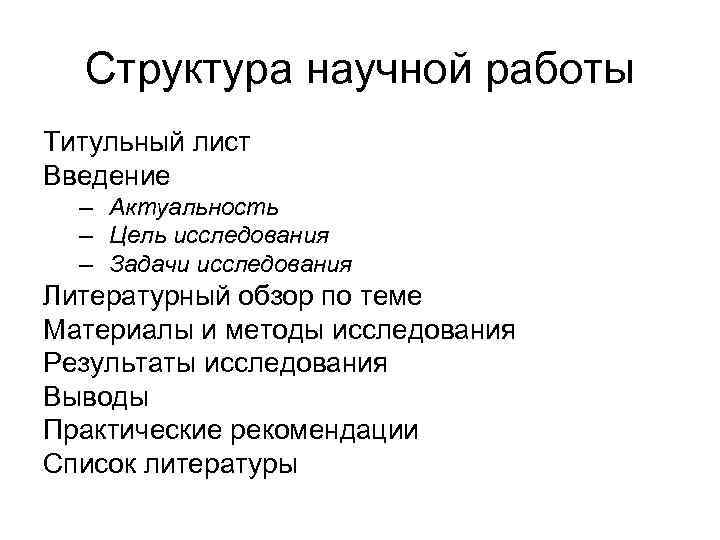 Структура научной работы

Титульный лист
Введение
– Актуальность
– Цель исследования
– Задачи исследования
Литературный обзор по теме
Материалы и методы исследования
Результаты исследования
Выводы
Практические рекомендации
Список литературы